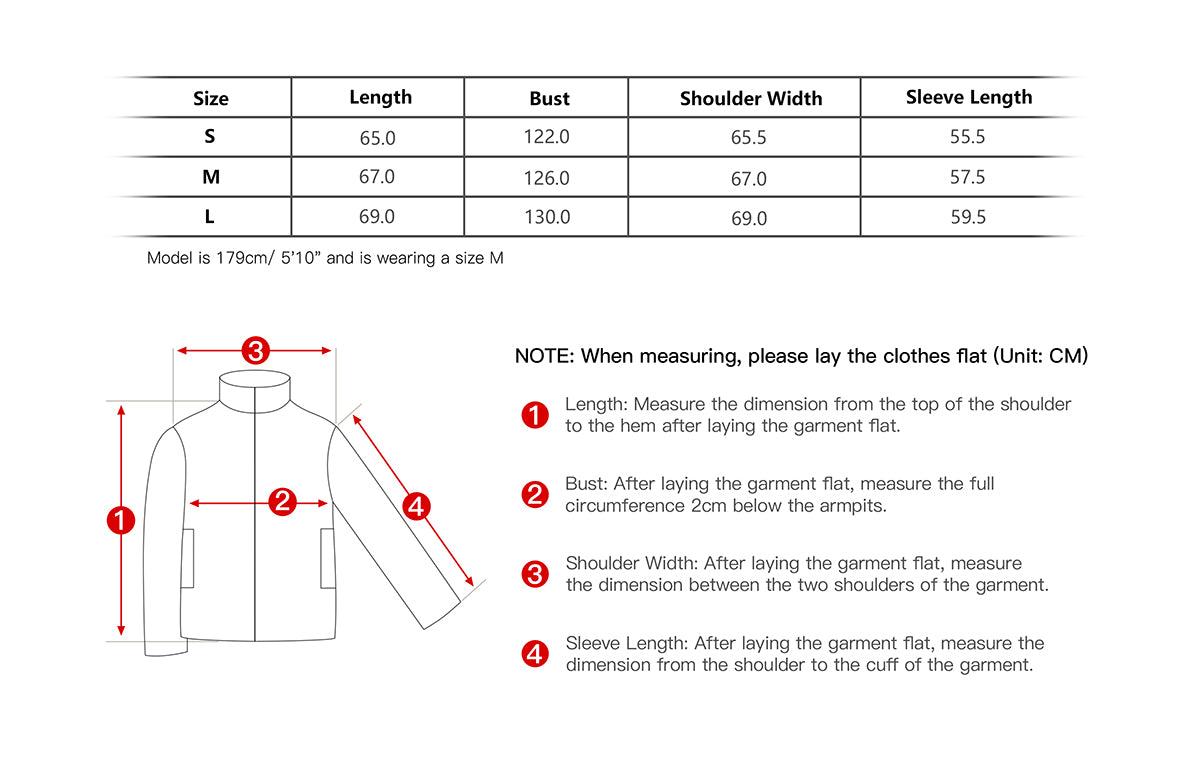 | Size | Length | Bust | Shoulder Width | Sleeve Length |
|---|---|---|---|---|
| S | 65.0 | 122.0 | 65.5 | 55.5 |
| M | 67.0 | 126.0 | 67.0 | 57.5 |
| L | 69.0 | 130.0 | 69.0 | 59.5 |

Model is 179cm/ 5'10" and is wearing a size M

3

1

2

4

NOTE: When measuring, please lay the clothes flat (Unit: CM)

1 Length: Measure the dimension from the top of the shoulder to the hem after laying the garment flat.

2 Bust: After laying the garment flat, measure the full circumference 2cm below the armpits.

3 Shoulder Width: After laying the garment flat, measure the dimension between the two shoulders of the garment.

4 Sleeve Length: After laying the garment flat, measure the dimension from the shoulder to the cuff of the garment.